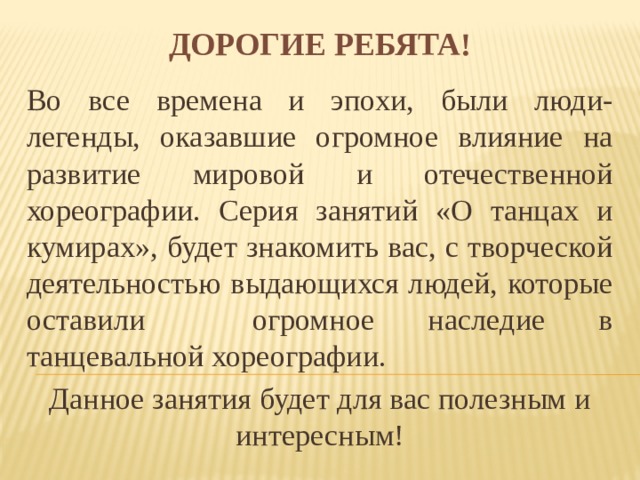 ДОРОГИЕ РЕБЯТА!

Во все времена и эпохи, были люди-легенды, оказавшие огромное влияние на развитие мировой и отечественной хореографии. Серия занятий «О танцах и кумирах», будет знакомить вас, с творческой деятельностью выдающихся людей, которые оставили огромное наследие в танцевальной хореографии.

Данное занятия будет для вас полезным и интересным!